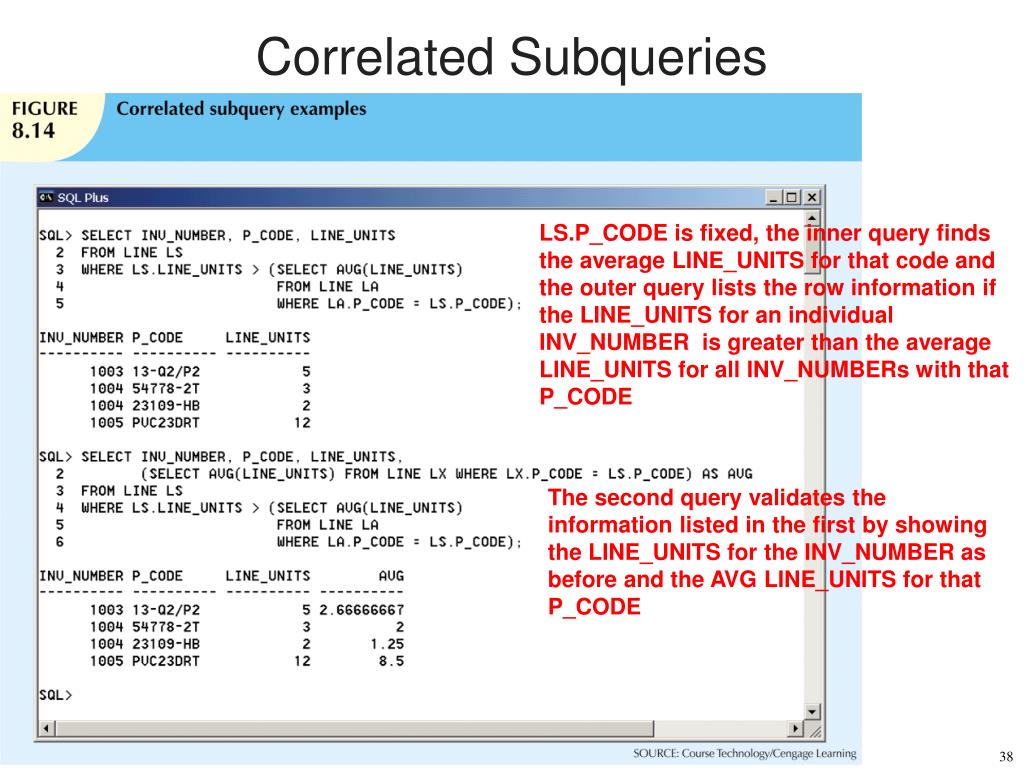 Correlated Subqueries

FIGURE 8.14 Correlated subquery examples

SQL Plus

SQL> SELECT INV_NUMBER, P_CODE, LINE_UNITS
  2  FROM LINE LS
  3  WHERE LS.LINE_UNITS > (SELECT AVG(LINE_UNITS)
  4                         FROM LINE LA
  5                         WHERE LA.P_CODE = LS.P_CODE);

| INV_NUMBER | P_CODE | LINE_UNITS |
|---|---|---|
| 1003 | 13-Q2/P2 | 5 |
| 1004 | 54778-2T | 3 |
| 1004 | 23109-HB | 2 |
| 1005 | PVC23DRT | 12 |

SQL> SELECT INV_NUMBER, P_CODE, LINE_UNITS,
  2         (SELECT AVG(LINE_UNITS) FROM LINE LX WHERE LX.P_CODE = LS.P_CODE) AS AVG
  3  FROM LINE LS
  4  WHERE LS.LINE_UNITS > (SELECT AVG(LINE_UNITS)
  5                         FROM LINE LA
  6                         WHERE LA.P_CODE = LS.P_CODE);

| INV_NUMBER | P_CODE | LINE_UNITS | AVG |
|---|---|---|---|
| 1003 | 13-Q2/P2 | 5 | 2.66666667 |
| 1004 | 54778-2T | 3 | 2 |
| 1004 | 23109-HB | 2 | 1.25 |
| 1005 | PVC23DRT | 12 | 8.5 |

SQL>

LS.P_CODE is fixed, the inner query finds the average LINE_UNITS for that code and the outer query lists the row information if the LINE_UNITS for an individual INV_NUMBER is greater than the average LINE_UNITS for all INV_NUMBERs with that P_CODE

The second query validates the information listed in the first by showing the LINE_UNITS for the INV_NUMBER as before and the AVG LINE_UNITS for that P_CODE

SOURCE: Course Technology/Cengage Learning

38